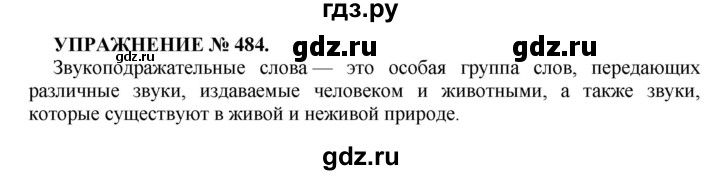 гдз.ру

УПРАЖНЕНИЕ № 484. gdz.ru gdz.ru

gdz.ru

Звукоподражательные слова — это особая группа слов, передающих различные звуки, издаваемые человеком и животными, а также звуки, которые существуют в живой и неживой природе.

gdz.ru